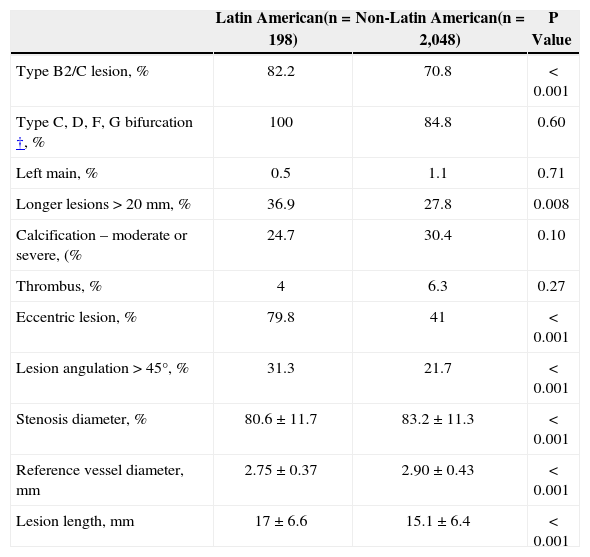 | | Latin American(n = 198) | Non-Latin American(n = 2,048) | P Value |
|---|---|---|---|
| Type B2/C lesion, % | 82.2 | 70.8 | < 0.001 |
| Type C, D, F, G bifurcation †, % | 100 | 84.8 | 0.60 |
| Left main, % | 0.5 | 1.1 | 0.71 |
| Longer lesions > 20 mm, % | 36.9 | 27.8 | 0.008 |
| Calcification – moderate or severe, (% | 24.7 | 30.4 | 0.10 |
| Thrombus, % | 4 | 6.3 | 0.27 |
| Eccentric lesion, % | 79.8 | 41 | < 0.001 |
| Lesion angulation > 45°, % | 31.3 | 21.7 | < 0.001 |
| Stenosis diameter, % | 80.6 ± 11.7 | 83.2 ± 11.3 | < 0.001 |
| Reference vessel diameter, mm | 2.75 ± 0.37 | 2.90 ± 0.43 | < 0.001 |
| Lesion length, mm | 17 ± 6.6 | 15.1 ± 6.4 | < 0.001 |